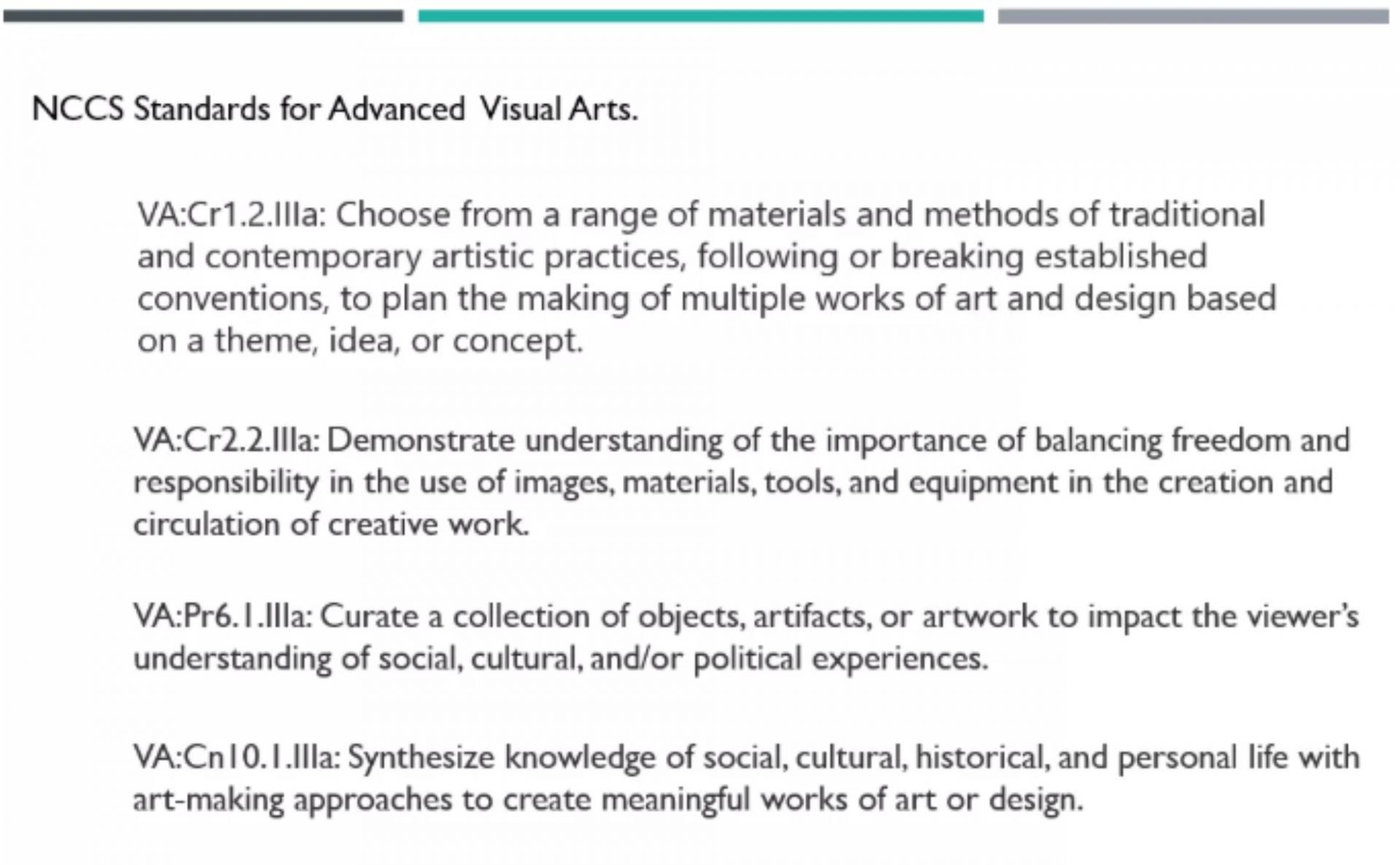 NCCS Standards for Advanced Visual Arts.

VA:Cr1.2.IIIa: Choose from a range of materials and methods of traditional and contemporary artistic practices, following or breaking established conventions, to plan the making of multiple works of art and design based on a theme, idea, or concept.

VA:Cr2.2.IIIa: Demonstrate understanding of the importance of balancing freedom and responsibility in the use of images, materials, tools, and equipment in the creation and circulation of creative work.

VA:Pr6.1.IIIa: Curate a collection of objects, artifacts, or artwork to impact the viewer's understanding of social, cultural, and/or political experiences.

VA:Cn10.1.IIIa: Synthesize knowledge of social, cultural, historical, and personal life with art-making approaches to create meaningful works of art or design.